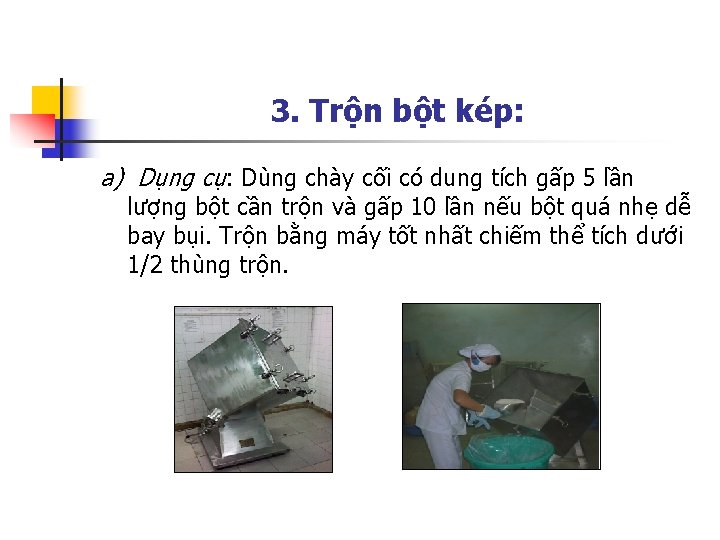 3. Trộn bột kép:

a) Dụng cụ: Dùng chày cối có dung tích gấp 5 lần lượng bột cần trộn và gấp 10 lần nếu bột quá nhẹ dễ bay bụi. Trộn bằng máy tốt nhất chiếm thể tích dưới 1/2 thùng trộn.